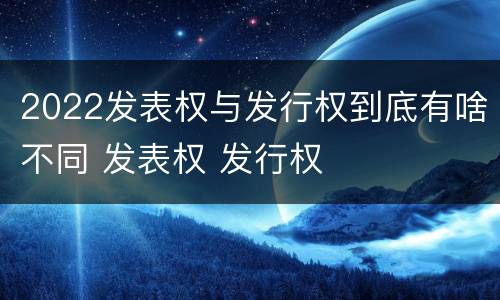 2022发表权与发行权到底有啥不同 发表权 发行权